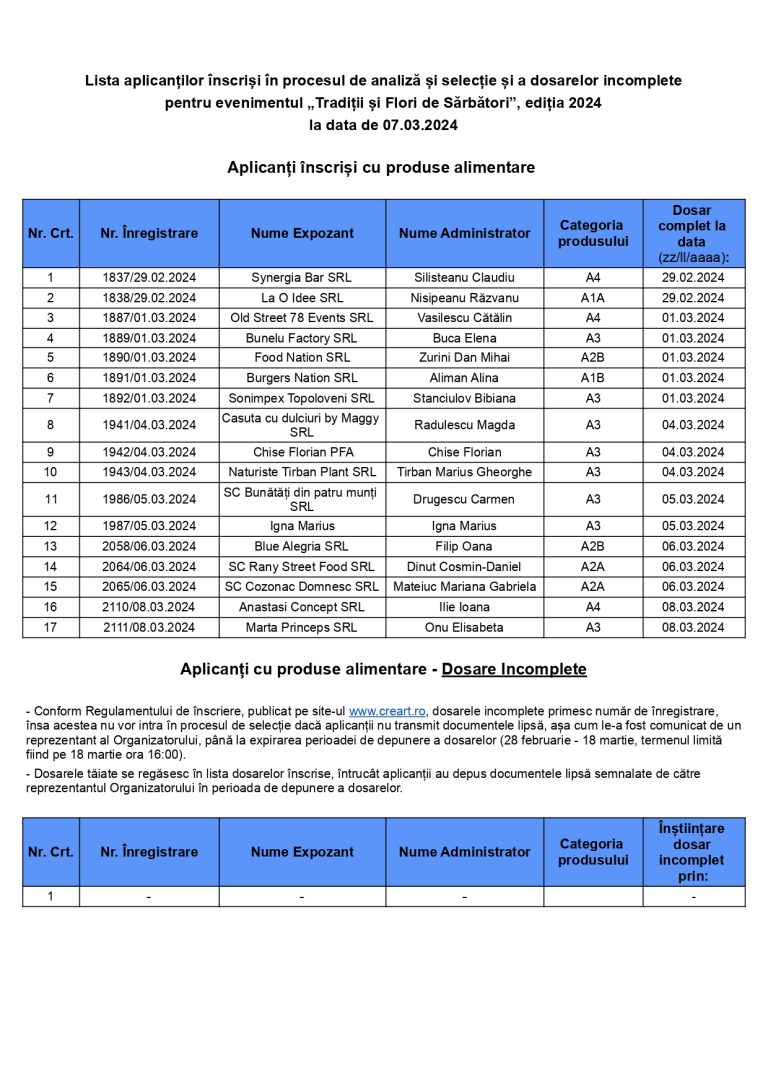 Lista aplicanților înscriși în procesul de analiză și selecție și a dosarelor incomplete pentru evenimentul „Tradiții și Flori de Sărbători”, ediția 2024
la data de 07.03.2024

Aplicanți înscriși cu produse alimentare

| Nr. Crt. | Nr. Înregistrare | Nume Expozant | Nume Administrator | Categoria produsului | Dosar complet la data (zz/ll/aaaa): |
|---|---|---|---|---|---|
| 1 | 1837/29.02.2024 | Synergia Bar SRL | Silisteanu Claudiu | A4 | 29.02.2024 |
| 2 | 1838/29.02.2024 | La O Idee SRL | Nisipeanu Răzvanu | A1A | 29.02.2024 |
| 3 | 1887/01.03.2024 | Old Street 78 Events SRL | Vasilescu Cătălin | A4 | 01.03.2024 |
| 4 | 1889/01.03.2024 | Bunelu Factory SRL | Buca Elena | A3 | 01.03.2024 |
| 5 | 1890/01.03.2024 | Food Nation SRL | Zurini Dan Mihai | A2B | 01.03.2024 |
| 6 | 1891/01.03.2024 | Burgers Nation SRL | Aliman Alina | A1B | 01.03.2024 |
| 7 | 1892/01.03.2024 | Sonimpex Topoloveni SRL | Stanciulov Bibiana | A3 | 01.03.2024 |
| 8 | 1941/04.03.2024 | Casuta cu dulciuri by Maggy SRL | Radulescu Magda | A3 | 04.03.2024 |
| 9 | 1942/04.03.2024 | Chise Florian PFA | Chise Florian | A3 | 04.03.2024 |
| 10 | 1943/04.03.2024 | Naturiste Tirban Plant SRL | Tirban Marius Gheorghe | A3 | 04.03.2024 |
| 11 | 1986/05.03.2024 | SC Bunătăți din patru munți SRL | Drugescu Carmen | A3 | 05.03.2024 |
| 12 | 1987/05.03.2024 | Igna Marius | Igna Marius | A3 | 05.03.2024 |
| 13 | 2058/06.03.2024 | Blue Alegria SRL | Filip Oana | A2B | 06.03.2024 |
| 14 | 2064/06.03.2024 | SC Rany Street Food SRL | Dinut Cosmin-Daniel | A2A | 06.03.2024 |
| 15 | 2065/06.03.2024 | SC Cozonac Domnesc SRL | Mateiuc Mariana Gabriela | A2A | 06.03.2024 |
| 16 | 2110/08.03.2024 | Anastasi Concept SRL | Ilie Ioana | A4 | 08.03.2024 |
| 17 | 2111/08.03.2024 | Marta Princeps SRL | Onu Elisabeta | A3 | 08.03.2024 |

Aplicanți cu produse alimentare - Dosare Incomplete

- Conform Regulamentului de înscriere, publicat pe site-ul www.creart.ro, dosarele incomplete primesc număr de înregistrare, însa acestea nu vor intra în procesul de selecție dacă aplicanții nu transmit documentele lipsă, așa cum le-a fost comunicat de un reprezentant al Organizatorului, până la expirarea perioadei de depunere a dosarelor (28 februarie - 18 martie, termenul limită fiind pe 18 martie ora 16:00).

- Dosarele tăiate se regăsesc în lista dosarelor înscrise, întrucât aplicanții au depus documentele lipsă semnalate de către reprezentantul Organizatorului în perioada de depunere a dosarelor.

| Nr. Crt. | Nr. Înregistrare | Nume Expozant | Nume Administrator | Categoria produsului | Înștiințare dosar incomplet prin: |
|---|---|---|---|---|---|
| 1 | - | - | - | | - |